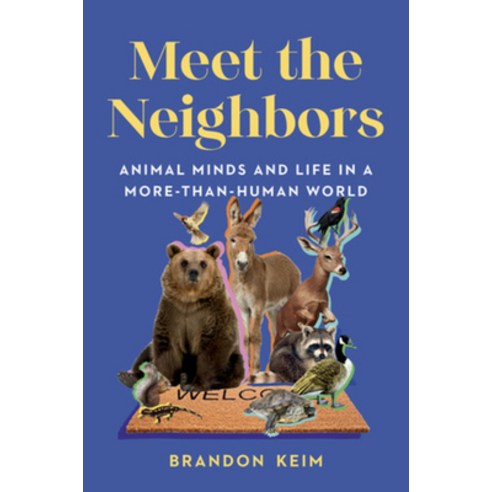 Meet the Neighbors

ANIMAL MINDS AND LIFE IN A MORE-THAN-HUMAN WORLD

WELCO

BRANDON KEIM